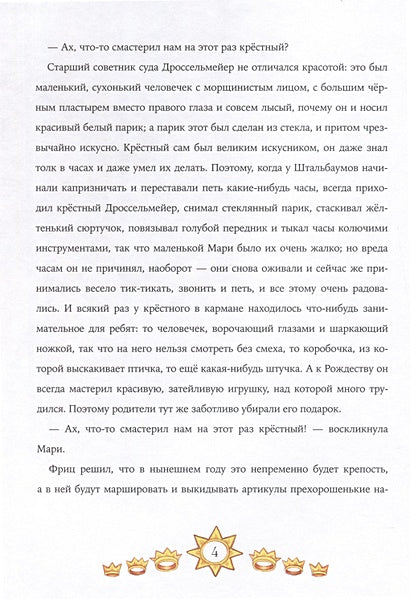 — Ах, что-то смастерил нам на этот раз крёстный?

Старший советник суда Дроссельмейер не отличался красотой: это был маленький, сухонький человечек с морщинистым лицом, с большим чёрным пластырем вместо правого глаза и совсем лысый, почему он и носил красивый белый парик; а парик этот был сделан из стекла, и притом чрезвычайно искусно. Крёстный сам был великим искусником, он даже знал толк в часах и даже умел их делать. Поэтому, когда у Штальбаумов начинали капризничать и переставали петь какие-нибудь часы, всегда приходил крёстный Дроссельмейер, снимал стеклянный парик, стаскивал жёлтенький сюртучок, повязывал голубой передник и тыкал часы колючими инструментами, так что маленькой Мари было их очень жалко; но вреда часам он не причинял, наоборот — они снова оживали и сейчас же принимались весело тик-тикать, звонить и петь, и все этому очень радовались. И всякий раз у крёстного в кармане находилось что-нибудь занимательное для ребят: то человечек, ворочающий глазами и шаркающий ножкой, так что на него нельзя смотреть без смеха, то коробочка, из которой выскакивает птичка, то ещё какая-нибудь штучка. А к Рождеству он всегда мастерил красивую, затейливую игрушку, над которой много трудился. Поэтому родители тут же заботливо убирали его подарок.

— Ах, что-то смастерил нам на этот раз крёстный! — воскликнула Мари.

Фриц решил, что в нынешнем году это непременно будет крепость, а в ней будут маршировать и выкидывать артикулы прехорошенькие на-

4